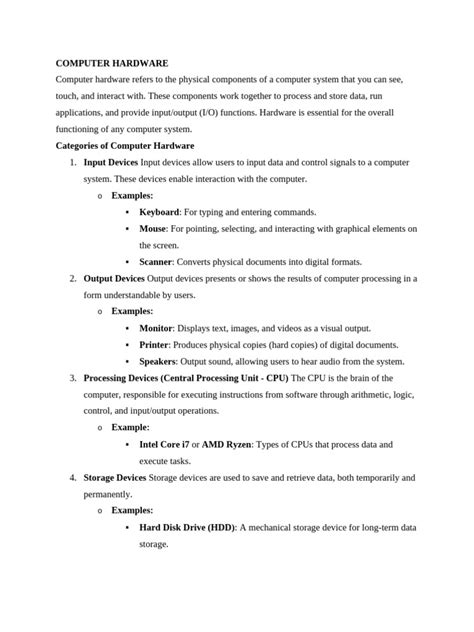 COMPUTER HARDWARE

Computer hardware refers to the physical components of a computer system that you can see, touch, and interact with. These components work together to process and store data, run applications, and provide input/output (I/O) functions. Hardware is essential for the overall functioning of any computer system.

Categories of Computer Hardware

1. Input Devices Input devices allow users to input data and control signals to a computer system. These devices enable interaction with the computer.
   o Examples:
      ▪ Keyboard: For typing and entering commands.
      ▪ Mouse: For pointing, selecting, and interacting with graphical elements on the screen.
      ▪ Scanner: Converts physical documents into digital formats.
2. Output Devices Output devices presents or shows the results of computer processing in a form understandable by users.
   o Examples:
      ▪ Monitor: Displays text, images, and videos as a visual output.
      ▪ Printer: Produces physical copies (hard copies) of digital documents.
      ▪ Speakers: Output sound, allowing users to hear audio from the system.
3. Processing Devices (Central Processing Unit - CPU) The CPU is the brain of the computer, responsible for executing instructions from software through arithmetic, logic, control, and input/output operations.
   o Example:
      ▪ Intel Core i7 or AMD Ryzen: Types of CPUs that process data and execute tasks.
4. Storage Devices Storage devices are used to save and retrieve data, both temporarily and permanently.
   o Examples:
      ▪ Hard Disk Drive (HDD): A mechanical storage device for long-term data storage.